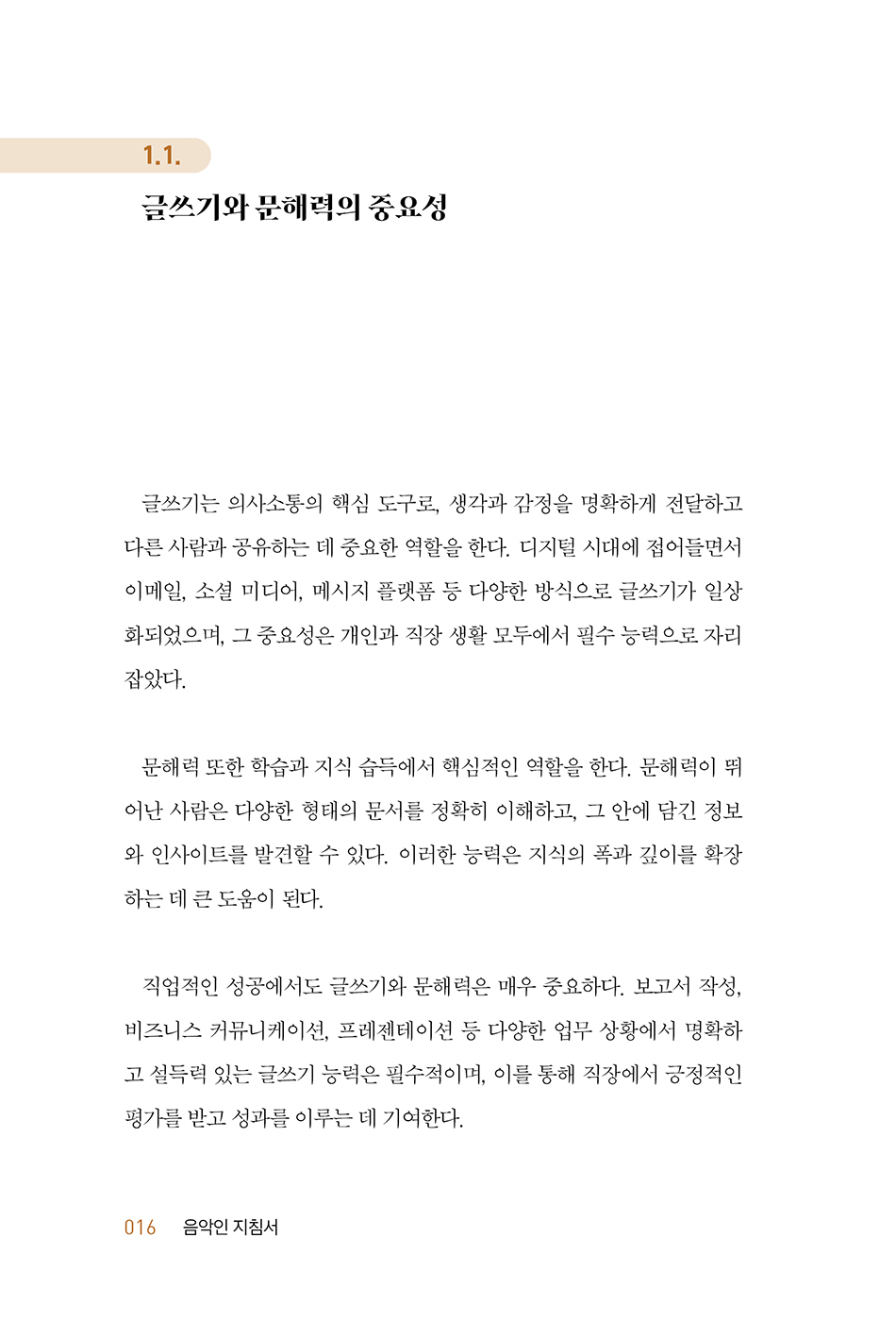 1.1.

글쓰기와 문해력의 중요성

글쓰기는 의사소통의 핵심 도구로, 생각과 감정을 명확하게 전달하고 다른 사람과 공유하는 데 중요한 역할을 한다. 디지털 시대에 접어들면서 이메일, 소셜 미디어, 메시지 플랫폼 등 다양한 방식으로 글쓰기가 일상화되었으며, 그 중요성은 개인과 직장 생활 모두에서 필수 능력으로 자리 잡았다.

문해력 또한 학습과 지식 습득에서 핵심적인 역할을 한다. 문해력이 뛰어난 사람은 다양한 형태의 문서를 정확히 이해하고, 그 안에 담긴 정보와 인사이트를 발견할 수 있다. 이러한 능력은 지식의 폭과 깊이를 확장하는 데 큰 도움이 된다.

직업적인 성공에서도 글쓰기와 문해력은 매우 중요하다. 보고서 작성, 비즈니스 커뮤니케이션, 프레젠테이션 등 다양한 업무 상황에서 명확하고 설득력 있는 글쓰기 능력은 필수적이며, 이를 통해 직장에서 긍정적인 평가를 받고 성과를 이루는 데 기여한다.

016 음악인 지침서